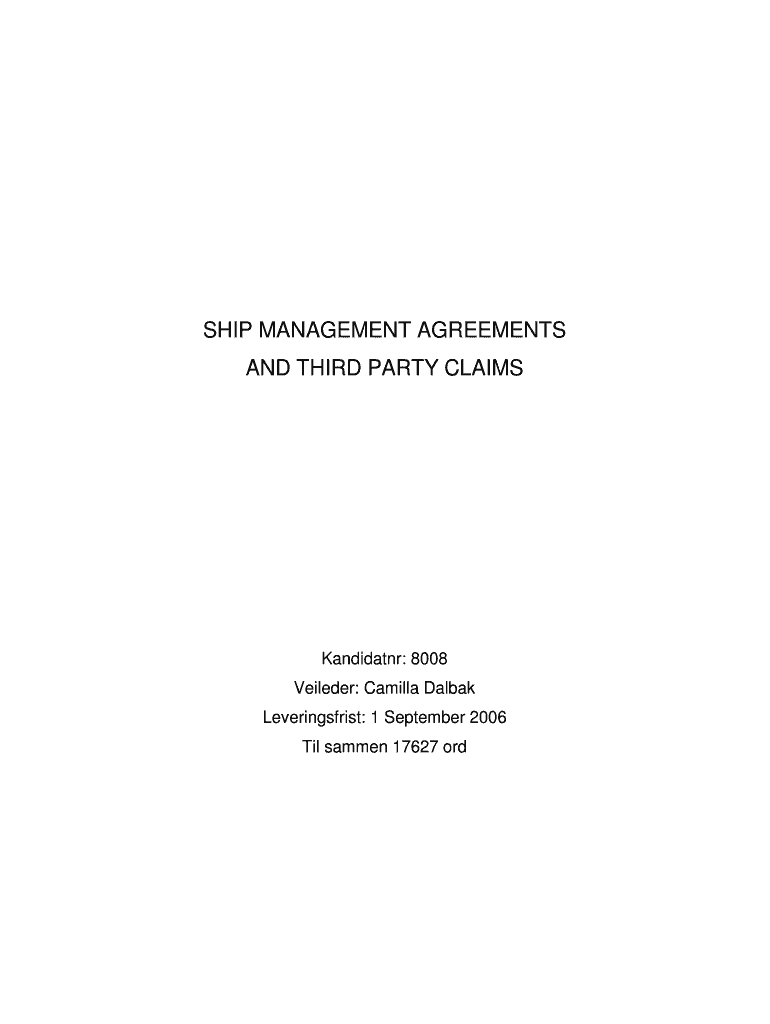 SHIP MANAGEMENT AGREEMENTS
AND THIRD PARTY CLAIMS

Kandidatnr: 8008
Veileder: Camilla Dalbak
Leveringsfrist: 1 September 2006
Til sammen 17627 ord